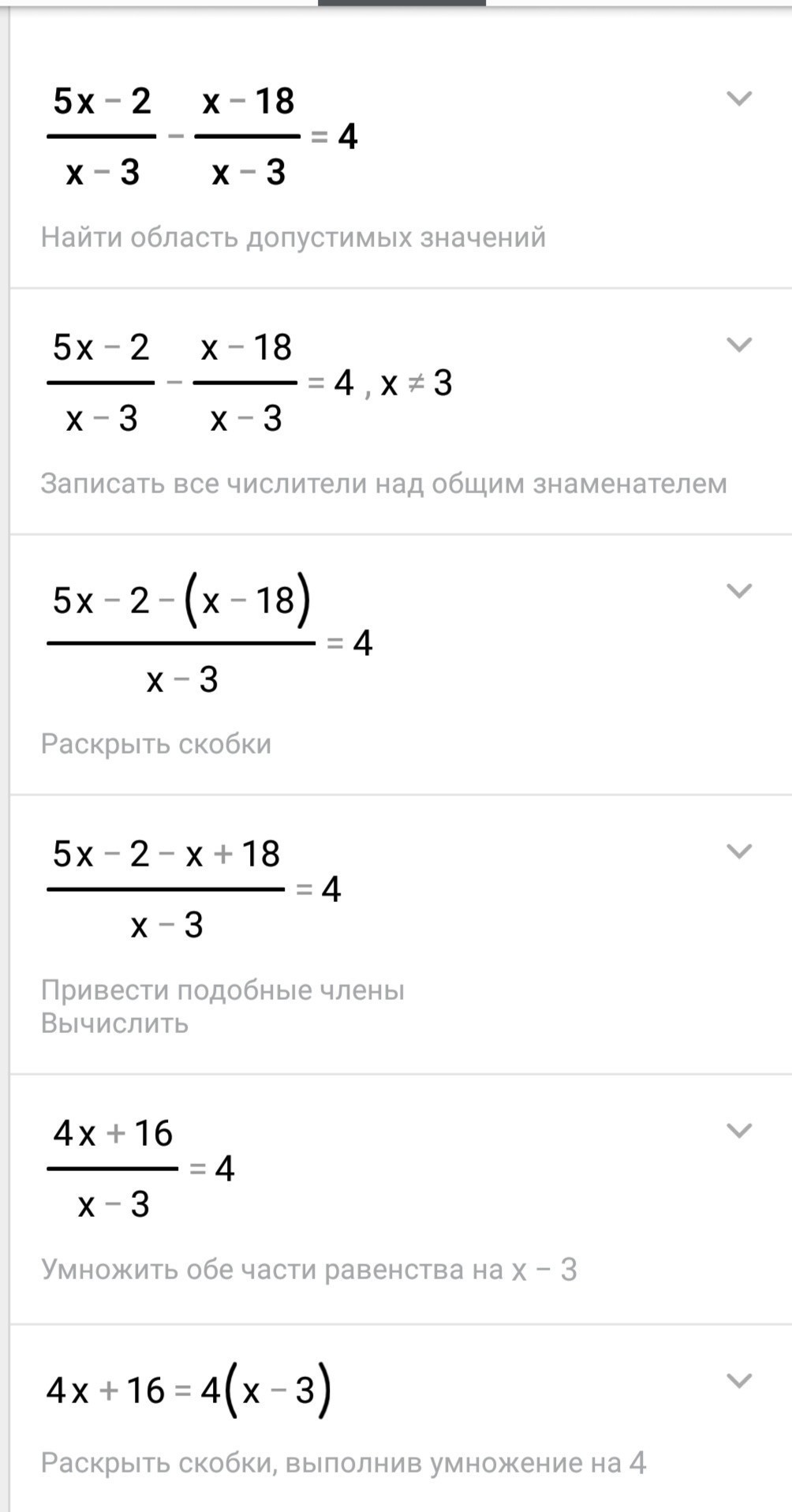 $\frac{5x-2}{x-3}-\frac{x-18}{x-3}=4$

Найти область допустимых значений

$\frac{5x-2}{x-3}-\frac{x-18}{x-3}=4, x\neq 3$

Записать все числители над общим знаменателем

$\frac{5x-2-(x-18)}{x-3}=4$

Раскрыть скобки

$\frac{5x-2-x+18}{x-3}=4$

Привести подобные члены
Вычислить

$\frac{4x+16}{x-3}=4$

Умножить обе части равенства на $x-3$

$4x+16=4(x-3)$

Раскрыть скобки, выполнив умножение на 4